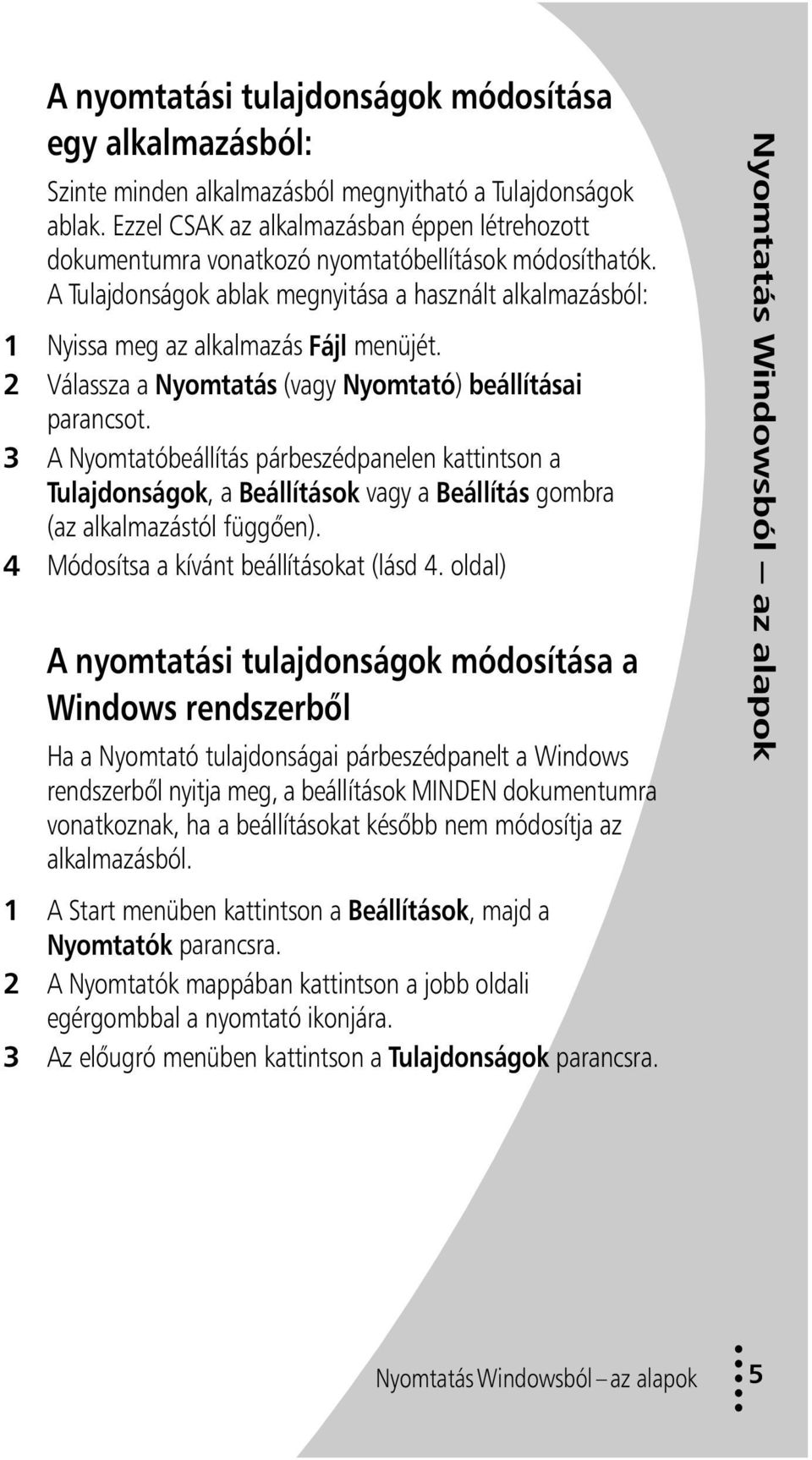 A nyomtatási tulajdonságok módosítása egy alkalmazásból:

Szinte minden alkalmazásból megnyitható a Tulajdonságok ablak. Ezzel CSAK az alkalmazásban éppen létrehozott dokumentumra vonatkozó nyomtatóbellítások módosíthatók. A Tulajdonságok ablak megnyitása a használt alkalmazásból:

1 Nyissa meg az alkalmazás Fájl menüjét.
2 Válassza a Nyomtatás (vagy Nyomtató) beállításai parancsot.
3 A Nyomtatóbeállítás párbeszédpanelen kattintson a Tulajdonságok, a Beállítások vagy a Beállítás gombra (az alkalmazástól függően).
4 Módosítsa a kívánt beállításokat (lásd 4. oldal)

A nyomtatási tulajdonságok módosítása a Windows rendszerből

Ha a Nyomtató tulajdonságai párbeszédpanelt a Windows rendszerből nyitja meg, a beállítások MINDEN dokumentumra vonatkoznak, ha a beállításokat később nem módosítja az alkalmazásból.

1 A Start menüben kattintson a Beállítások, majd a Nyomtatók parancsra.
2 A Nyomtatók mappában kattintson a jobb oldali egérgombbal a nyomtató ikonjára.
3 Az előugró menüben kattintson a Tulajdonságok parancsra.

Nyomtatás Windowsból — az alapok

Nyomtatás Windowsból – az alapok 5